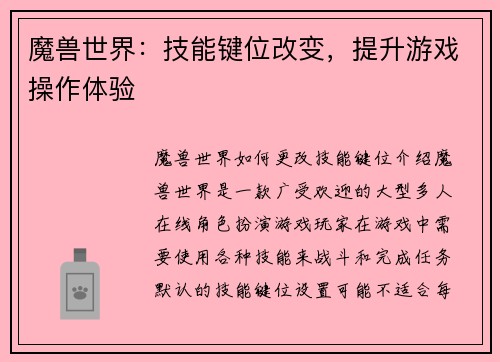 魔兽世界：技能键位改变，提升游戏操作体验

魔兽世界如何更改技能键位介绍魔兽世界是一款广受欢迎的大型多人在线角色扮演游戏玩家在游戏中需要使用各种技能来战斗和完成任务默认的技能键位设置可能不适合每